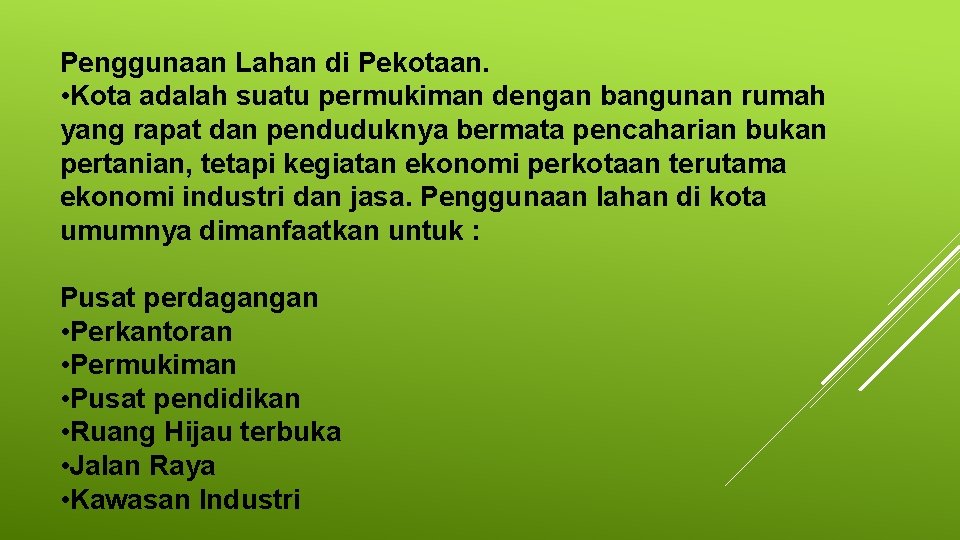 Penggunaan Lahan di Pekotaan.
• Kota adalah suatu permukiman dengan bangunan rumah yang rapat dan penduduknya bermata pencaharian bukan pertanian, tetapi kegiatan ekonomi perkotaan terutama ekonomi industri dan jasa. Penggunaan lahan di kota umumnya dimanfaatkan untuk :

Pusat perdagangan
• Perkantoran
• Permukiman
• Pusat pendidikan
• Ruang Hijau terbuka
• Jalan Raya
• Kawasan Industri